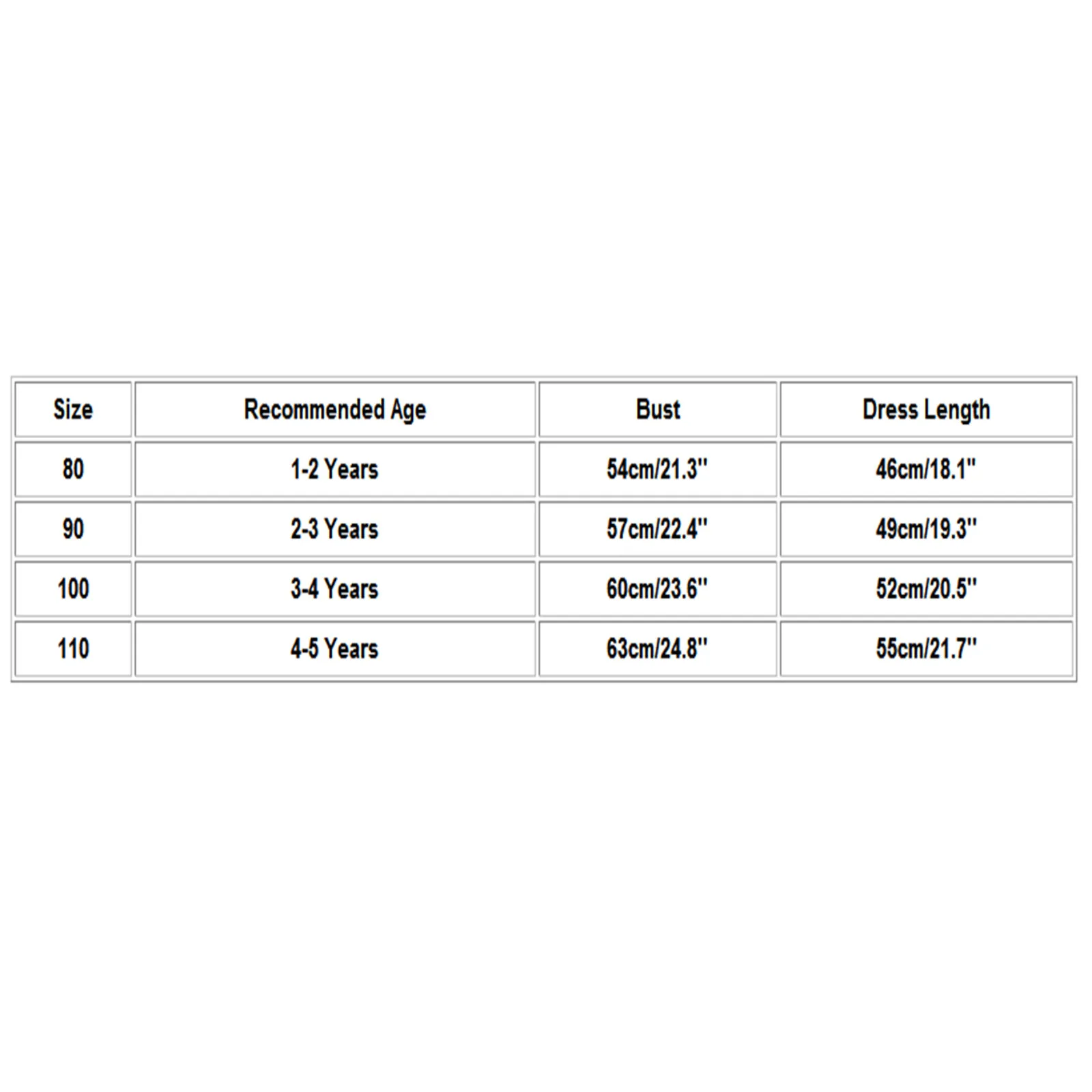 | Size | Recommended Age | Bust | Dress Length |
|---|---|---|---|
| 80 | 1-2 Years | 54cm/21.3'' | 46cm/18.1'' |
| 90 | 2-3 Years | 57cm/22.4'' | 49cm/19.3'' |
| 100 | 3-4 Years | 60cm/23.6'' | 52cm/20.5'' |
| 110 | 4-5 Years | 63cm/24.8'' | 55cm/21.7'' |